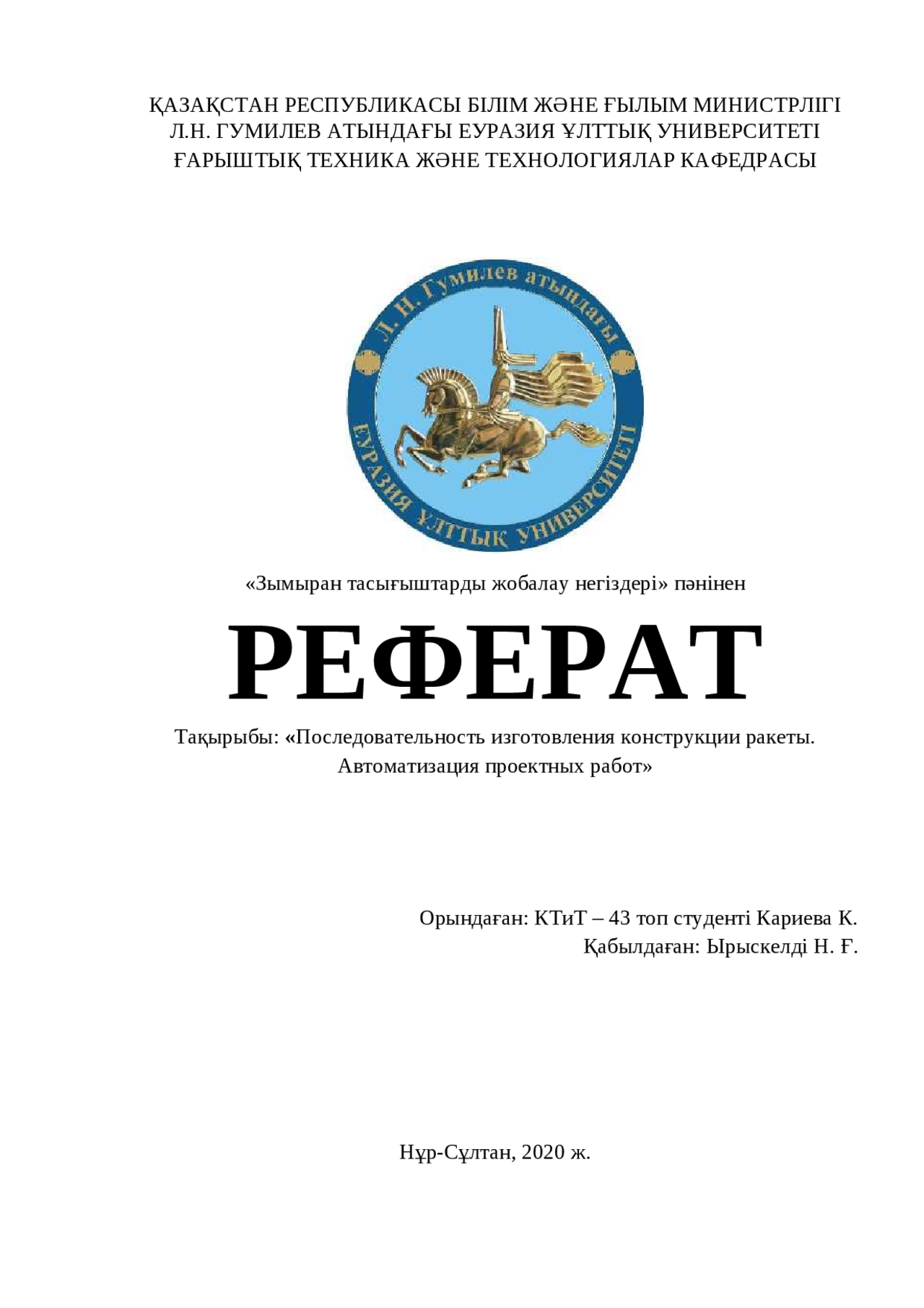 ҚАЗАҚСТАН РЕСПУБЛИКАСЫ БІЛІМ ЖӘНЕ ҒЫЛЫМ МИНИСТРЛІГІ
Л.Н. ГУМИЛЕВ АТЫНДАҒЫ ЕУРАЗИЯ ҰЛТТЫҚ УНИВЕРСИТЕТІ
ҒАРЫШТЫҚ ТЕХНИКА ЖӘНЕ ТЕХНОЛОГИЯЛАР КАФЕДРАСЫ

Л. Н. Гумилев атындағы
ЕУРАЗИЯ ҰЛТТЫҚ УНИВЕРСИТЕТІ

«Зымыран тасығыштарды жобалау негіздері» пәнінен

РЕФЕРАТ

Тақырыбы: «Последовательность изготовления конструкции ракеты. Автоматизация проектных работ»

Орындаған: КТиТ – 43 топ студенті Кариева К.
Қабылдаған: Ырыскелді Н. Ғ.

Нұр-Сұлтан, 2020 ж.